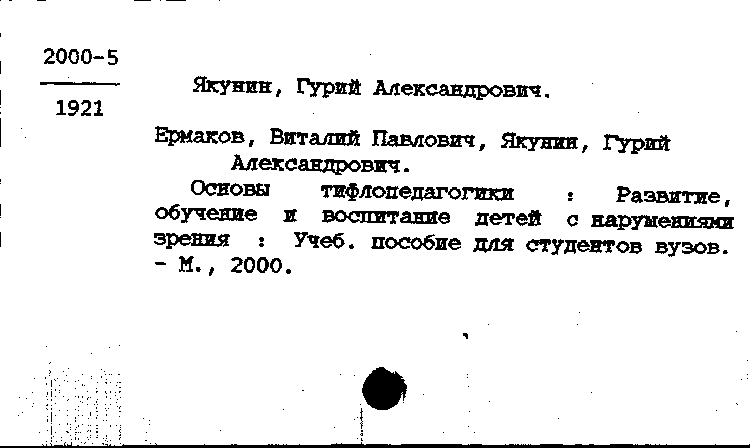 2000-5

1921

Якунин, Гурий Александрович.

Ермаков, Виталий Павлович, Якунин, Гурий Александрович.

Основы тифлопедагогики : Развитие, обучение и воспитание детей с нарушениями зрения : Учеб. пособие для студентов вузов. - М., 2000.